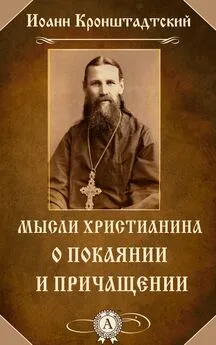 Иоанн Кронштадтский

МЫСЛИ ХРИСТИАНИНА О ПОКАЯНИИ И ПРИЧАЩЕНИИ

А